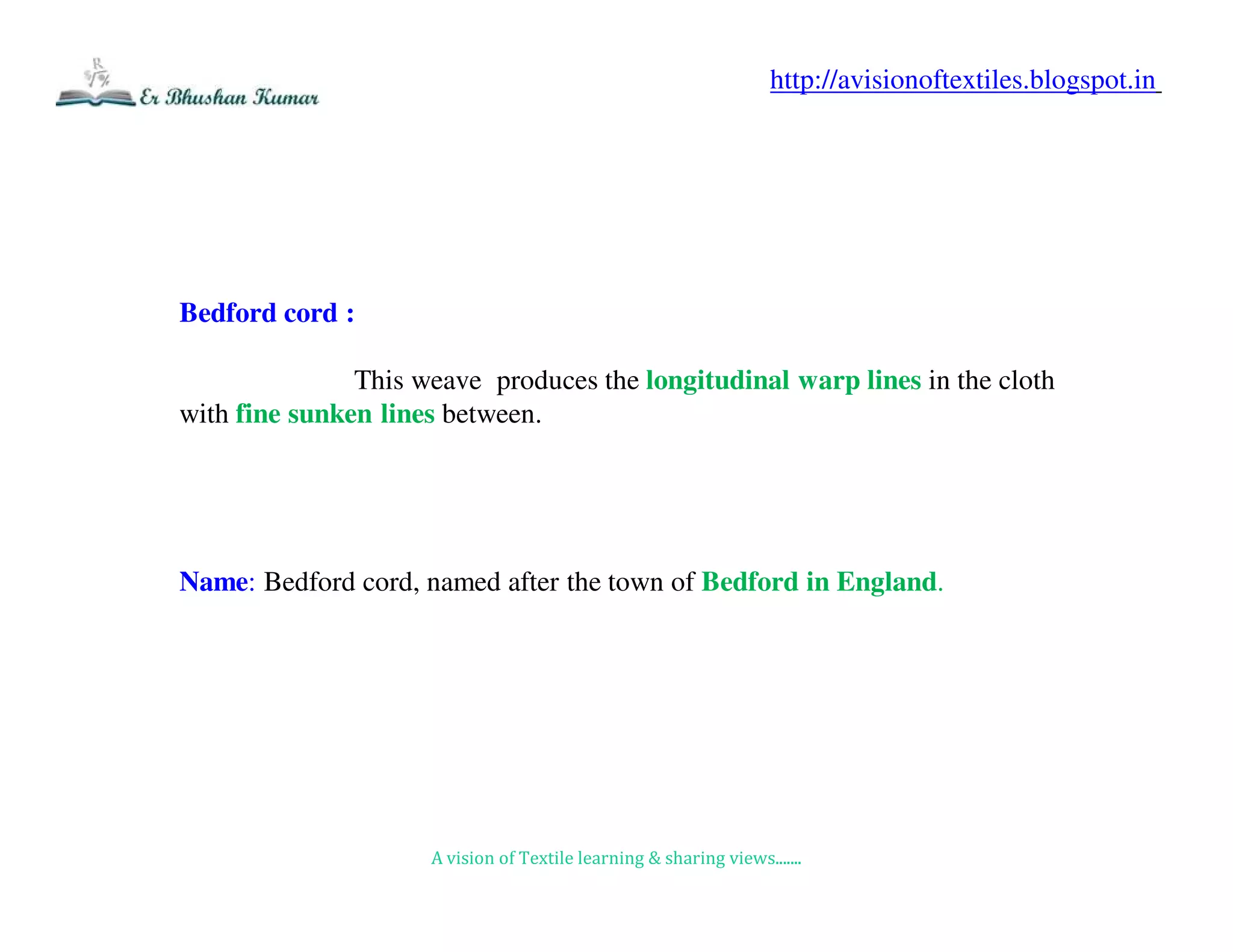 Er Bhushan Kumar

http://avisionoftextiles.blogspot.in

Bedford cord :

This weave produces the longitudinal warp lines in the cloth with fine sunken lines between.

Name: Bedford cord, named after the town of Bedford in England.

A vision of Textile learning & sharing views.......